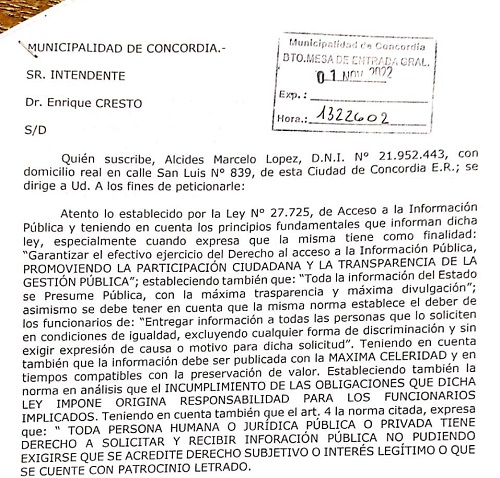 MUNICIPALIDAD DE CONCORDIA.-

SR. INTENDENTE

Dr. Enrique CRESTO

S/D

Municipalidad de Concordia
DTO.MESA DE ENTRADA GRAL.
01 NOV 2022
Exp.:
Hora.: 1322602

Quién suscribe, Alcides Marcelo Lopez, D.N.I. Nº 21.952.443, con domicilio real en calle San Luis Nº 839, de esta Ciudad de Concordia E.R.; se dirige a Ud. A los fines de peticionarle:

Atento lo establecido por la Ley Nº 27.725, de Acceso a la Información Pública y teniendo en cuenta los principios fundamentales que informan dicha ley, especialmente cuando expresa que la misma tiene como finalidad: "Garantizar el efectivo ejercicio del Derecho al acceso a la Información Pública, PROMOVIENDO LA PARTICIPACIÓN CIUDADANA Y LA TRANSPARENCIA DE LA GESTIÓN PÚBLICA"; estableciendo también que: "Toda la información del Estado se Presume Pública, con la máxima trasparencia y máxima divulgación"; asimismo se debe tener en cuenta que la misma norma establece el deber de los funcionarios de: "Entregar información a todas las personas que lo soliciten en condiciones de igualdad, excluyendo cualquier forma de discriminación y sin exigir expresión de causa o motivo para dicha solicitud". Teniendo en cuenta también que la información debe ser publicada con la MAXIMA CELERIDAD y en tiempos compatibles con la preservación de valor. Estableciendo también la norma en análisis que el INCUMPLIMIENTO DE LAS OBLIGACIONES QUE DICHA LEY IMPONE ORIGINA RESPONSABILIDAD PARA LOS FUNCIONARIOS IMPLICADOS. Teniendo en cuenta también que el art. 4 la norma citada, expresa que: " TODA PERSONA HUMANA O JURÍDICA PÚBLICA O PRIVADA TIENE DERECHO A SOLICITAR Y RECIBIR INFORACIÓN PÚBLICA NO PUDIENDO EXIGIRSE QUE SE ACREDITE DERECHO SUBJETIVO O INTERÉS LEGÍTIMO O QUE SE CUENTE CON PATROCINIO LETRADO.